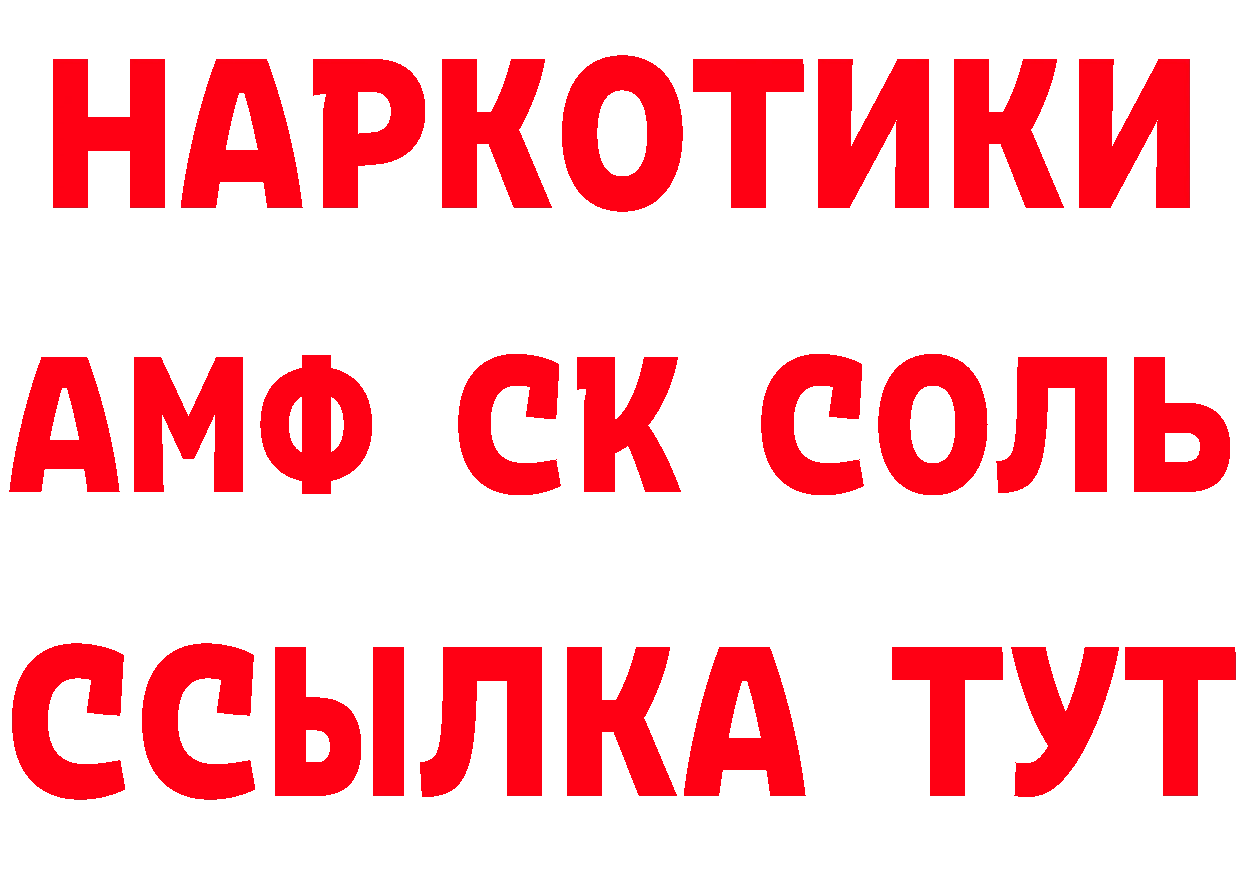 НАРКОТИКИ
АМФ СК СОЛЬ
ССЫЛКА ТУТ